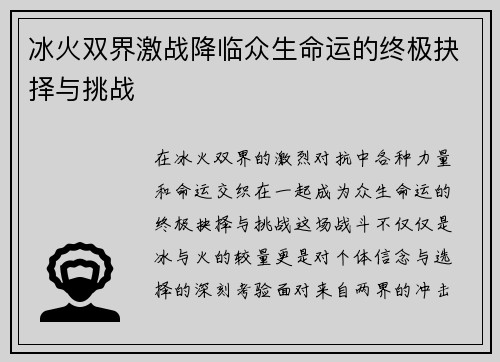 冰火双界激战降临众生命运的终极抉择与挑战

在冰火双界的激烈对抗中各种力量和命运交织在一起成为众生命运的终极抉择与挑战这场战斗不仅仅是冰与火的较量更是对个体信念与选择的深刻考验面对来自两界的冲击